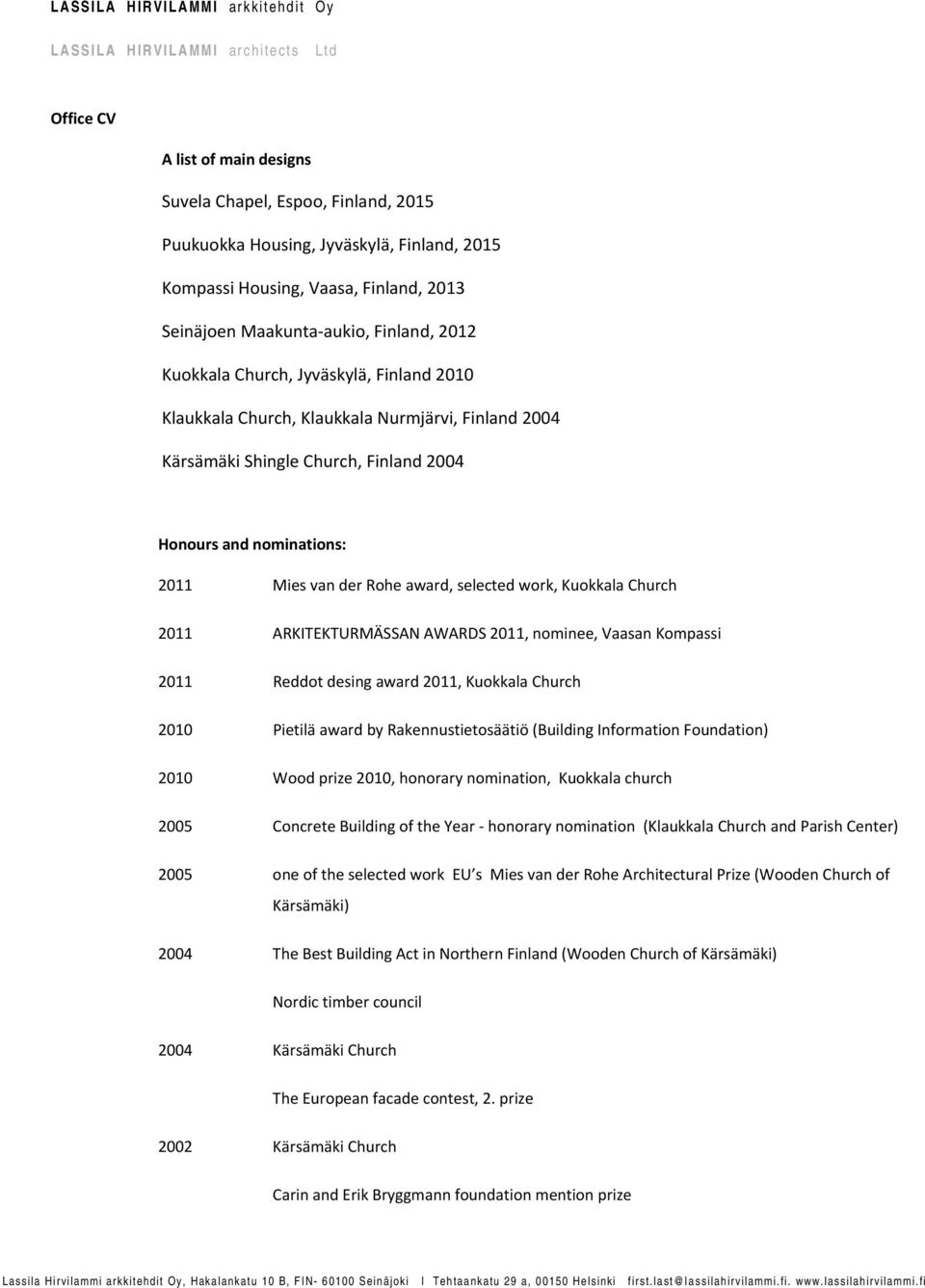 LASSILA HIRVILAMMI arkkitehdit Oy

LASSILA HIRVILAMMI architects Ltd

Office CV

A list of main designs

Suvela Chapel, Espoo, Finland, 2015

Puukuokka Housing, Jyväskylä, Finland, 2015

Kompassi Housing, Vaasa, Finland, 2013

Seinäjoen Maakunta-aukio, Finland, 2012

Kuokkala Church, Jyväskylä, Finland 2010

Klaukkala Church, Klaukkala Nurmjärvi, Finland 2004

Kärsämäki Shingle Church, Finland 2004

Honours and nominations:

2011 Mies van der Rohe award, selected work, Kuokkala Church

2011 ARKITEKTURMÄSSAN AWARDS 2011, nominee, Vaasan Kompassi

2011 Reddot desing award 2011, Kuokkala Church

2010 Pietilä award by Rakennustietosäätiö (Building Information Foundation)

2010 Wood prize 2010, honorary nomination, Kuokkala church

2005 Concrete Building of the Year - honorary nomination (Klaukkala Church and Parish Center)

2005 one of the selected work EU s Mies van der Rohe Architectural Prize (Wooden Church of Kärsämäki)

2004 The Best Building Act in Northern Finland (Wooden Church of Kärsämäki)

Nordic timber council

2004 Kärsämäki Church

The European facade contest, 2. prize

2002 Kärsämäki Church

Carin and Erik Bryggmann foundation mention prize

Lassila Hirvilammi arkkitehdit Oy, Hakalankatu 10 B, FIN- 60100 Seinäjoki I Tehtaankatu 29 a, 00150 Helsinki first.last@lassilahirvilammi.fi. www.lassilahirvilammi.fi